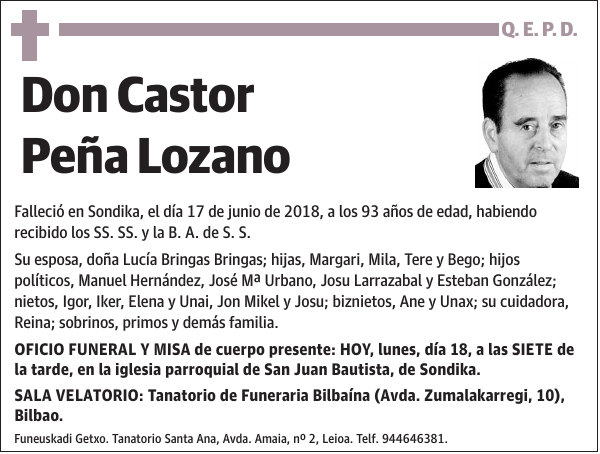 Q. E. P. D.

Don Castor Peña Lozano

Falleció en Sondika, el día 17 de junio de 2018, a los 93 años de edad, habiendo recibido los SS. SS. y la B. A. de S. S.

Su esposa, doña Lucía Bringas Bringas; hijas, Margari, Mila, Tere y Bego; hijos políticos, Manuel Hernández, José Mª Urbano, Josu Larrazabal y Esteban González; nietos, Igor, Iker, Elena y Unai, Jon Mikel y Josu; biznietos, Ane y Unax; su cuidadora, Reina; sobrinos, primos y demás familia.

OFICIO FUNERAL Y MISA de cuerpo presente: HOY, lunes, día 18, a las SIETE de la tarde, en la iglesia parroquial de San Juan Bautista, de Sondika.

SALA VELATORIO: Tanatorio de Funeraria Bilbaína (Avda. Zumalakarregi, 10), Bilbao.

Funeuskadi Getxo. Tanatorio Santa Ana, Avda. Amaia, nº 2, Leioa. Telf. 944646381.